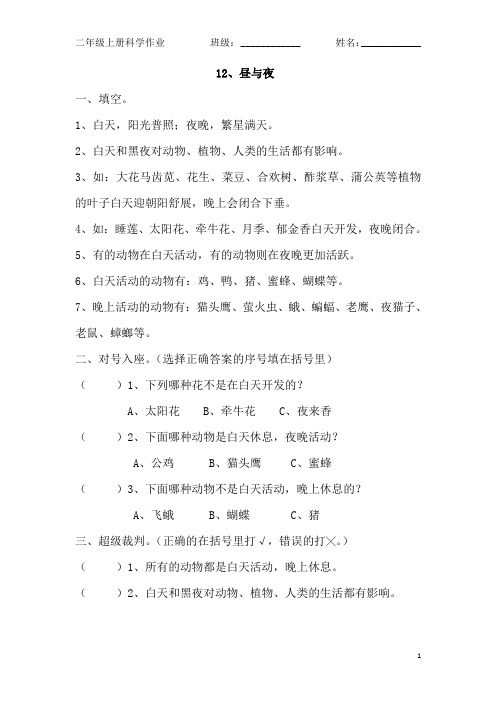 二年级上册科学作业　　班级：____________　　姓名：____________

12、昼与夜

一、填空。

1、白天，阳光普照；夜晚，繁星满天。

2、白天和黑夜对动物、植物、人类的生活都有影响。

3、如：大花马齿苋、花生、菜豆、合欢树、酢浆草、蒲公英等植物的叶子白天迎朝阳舒展，晚上会闭合下垂。

4、如：睡莲、太阳花、牵牛花、月季、郁金香白天开发，夜晚闭合。

5、有的动物在白天活动，有的动物则在夜晚更加活跃。

6、白天活动的动物有：鸡、鸭、猪、蜜蜂、蝴蝶等。

7、晚上活动的动物有：猫头鹰、萤火虫、蛾、蝙蝠、老鹰、夜猫子、老鼠、蟑螂等。

二、对号入座。（选择正确答案的序号填在括号里）

（　　）1、下列哪种花不是在白天开发的？

A、太阳花　　B、牵牛花　　C、夜来香

（　　）2、下面哪种动物是白天休息，夜晚活动？

A、公鸡　　B、猫头鹰　　C、蜜蜂

（　　）3、下面哪种动物不是白天活动，晚上休息的？

A、飞蛾　　B、蝴蝶　　C、猪

三、超级裁判。（正确的在括号里打√，错误的打×。）

（　　）1、所有的动物都是白天活动，晚上休息。

（　　）2、白天和黑夜对动物、植物、人类的生活都有影响。

1